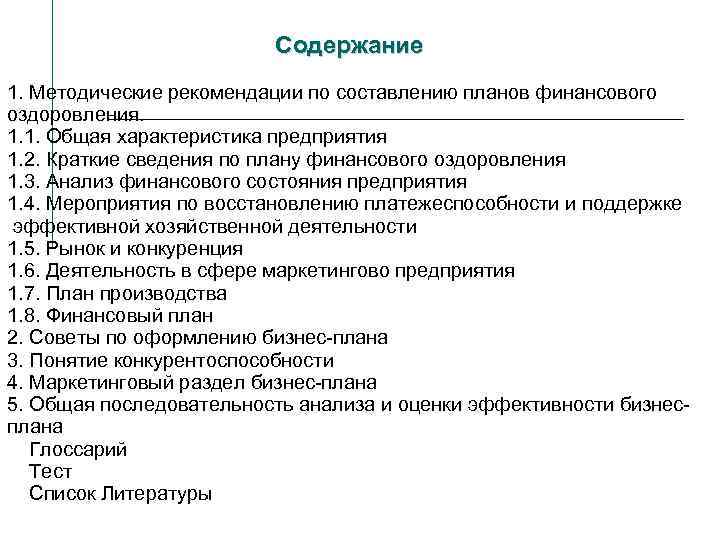 Содержание

1. Методические рекомендации по составлению планов финансового оздоровления.
1.1. Общая характеристика предприятия
1.2. Краткие сведения по плану финансового оздоровления
1.3. Анализ финансового состояния предприятия
1.4. Мероприятия по восстановлению платежеспособности и поддержке эффективной хозяйственной деятельности
1.5. Рынок и конкуренция
1.6. Деятельность в сфере маркетингово предприятия
1.7. План производства
1.8. Финансовый план
2. Советы по оформлению бизнес-плана
3. Понятие конкурентоспособности
4. Маркетинговый раздел бизнес-плана
5. Общая последовательность анализа и оценки эффективности бизнес-плана
Глоссарий
Тест
Список Литературы